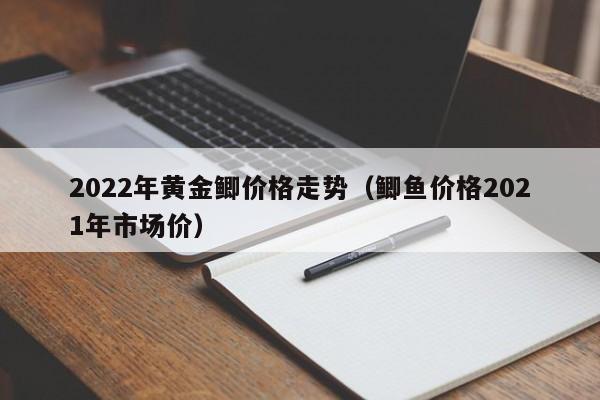 2022年黄金鲫价格走势（鲫鱼价格2021年市场价）